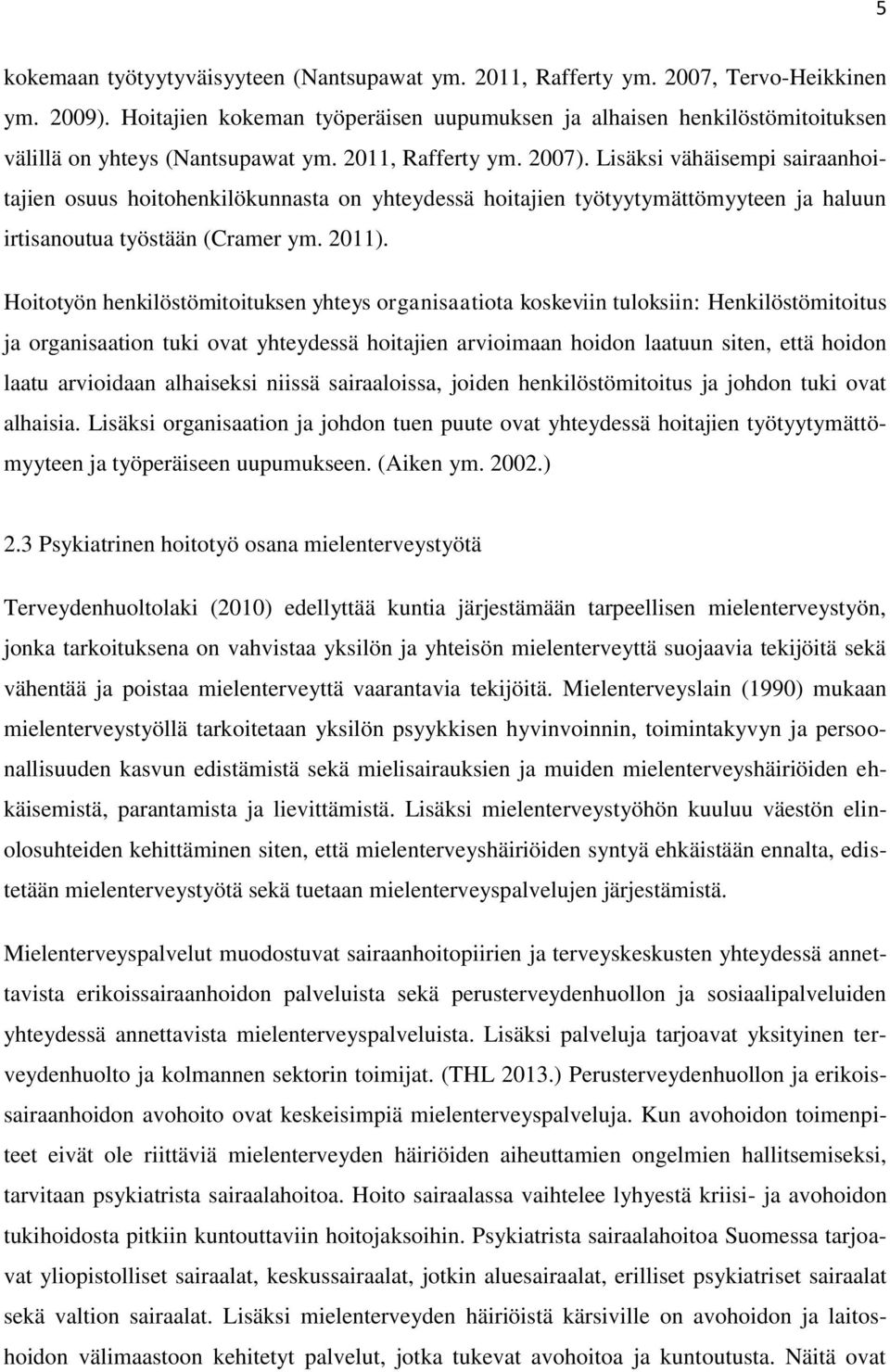 5

kokemaan työtyytyväisyyteen (Nantsupawat ym. 2011, Rafferty ym. 2007, Tervo-Heikkinen ym. 2009). Hoitajien kokeman työperäisen uupumuksen ja alhaisen henkilöstömitoituksen välillä on yhteys (Nantsupawat ym. 2011, Rafferty ym. 2007). Lisäksi vähäisempi sairaanhoitajien osuus hoitohenkilökunnasta on yhteydessä hoitajien työtyytymättömyyteen ja haluun irtisanoutua työstään (Cramer ym. 2011).

Hoitotyön henkilöstömitoituksen yhteys organisaatiota koskeviin tuloksiin: Henkilöstömitoitus ja organisaation tuki ovat yhteydessä hoitajien arvioimaan hoidon laatuun siten, että hoidon laatu arvioidaan alhaiseksi niissä sairaaloissa, joiden henkilöstömitoitus ja johdon tuki ovat alhaisia. Lisäksi organisaation ja johdon tuen puute ovat yhteydessä hoitajien työtyytymättömyyteen ja työperäiseen uupumukseen. (Aiken ym. 2002.)

2.3 Psykiatrinen hoitotyö osana mielenterveystyötä

Terveydenhuoltolaki (2010) edellyttää kuntia järjestämään tarpeellisen mielenterveystyön, jonka tarkoituksena on vahvistaa yksilön ja yhteisön mielenterveyttä suojaavia tekijöitä sekä vähentää ja poistaa mielenterveyttä vaarantavia tekijöitä. Mielenterveyslain (1990) mukaan mielenterveystyöllä tarkoitetaan yksilön psyykkisen hyvinvoinnin, toimintakyvyn ja persoonallisuuden kasvun edistämistä sekä mielisairauksien ja muiden mielenterveyshäiriöiden ehkäisemistä, parantamista ja lievittämistä. Lisäksi mielenterveystyöhön kuuluu väestön elinolosuhteiden kehittäminen siten, että mielenterveyshäiriöiden syntyä ehkäistään ennalta, edistetään mielenterveystyötä sekä tuetaan mielenterveyspalvelujen järjestämistä.

Mielenterveyspalvelut muodostuvat sairaanhoitopiirien ja terveyskeskusten yhteydessä annettavista erikoissairaanhoidon palveluista sekä perusterveydenhuollon ja sosiaalipalveluiden yhteydessä annettavista mielenterveyspalveluista. Lisäksi palveluja tarjoavat yksityinen terveydenhuolto ja kolmannen sektorin toimijat. (THL 2013.) Perusterveydenhuollon ja erikoissairaanhoidon avohoito ovat keskeisimpiä mielenterveyspalveluja. Kun avohoidon toimenpiteet eivät ole riittäviä mielenterveyden häiriöiden aiheuttamien ongelmien hallitsemiseksi, tarvitaan psykiatrista sairaalahoitoa. Hoito sairaalassa vaihtelee lyhyestä kriisi- ja avohoidon tukihoidosta pitkiin kuntouttaviin hoitojaksoihin. Psykiatrista sairaalahoitoa Suomessa tarjoavat yliopistolliset sairaalat, keskussairaalat, jotkin aluesairaalat, erilliset psykiatriset sairaalat sekä valtion sairaalat. Lisäksi mielenterveyden häiriöistä kärsiville on avohoidon ja laitoshoidon välimaastoon kehitetyt palvelut, jotka tukevat avohoitoa ja kuntoutusta. Näitä ovat